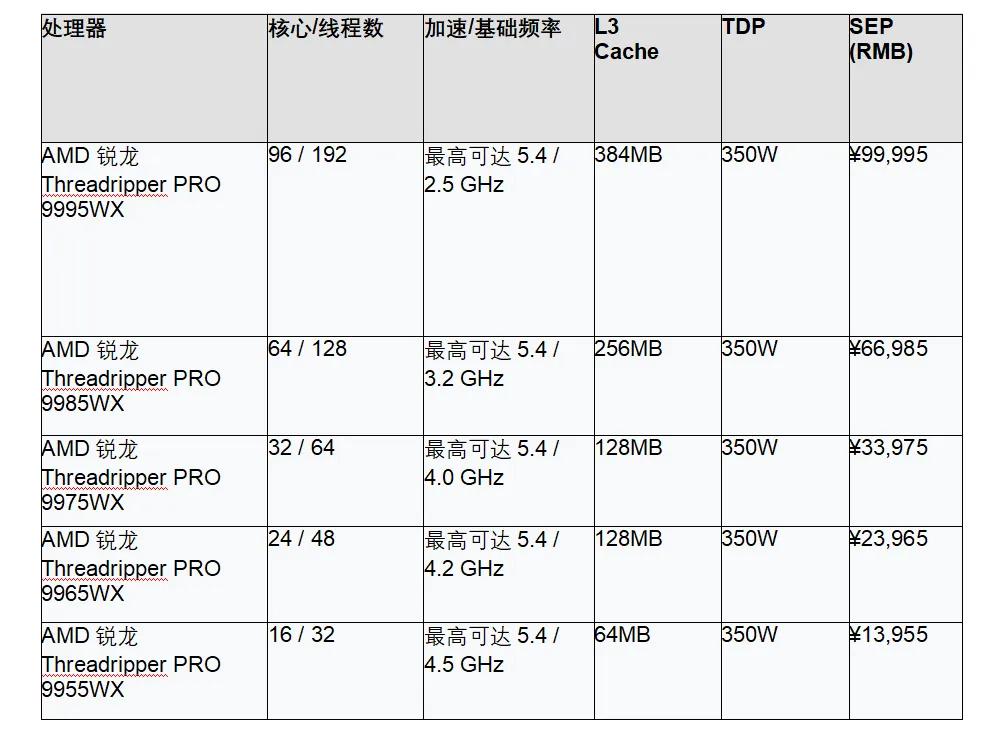 | 处理器 | 核心/线程数 | 加速/基础频率 | L3 Cache | TDP | SEP (RMB) |
|---|---|---|---|---|---|
| AMD 锐龙 Threadripper PRO 9995WX | 96 / 192 | 最高可达 5.4 / 2.5 GHz | 384MB | 350W | ¥99,995 |
| AMD 锐龙 Threadripper PRO 9985WX | 64 / 128 | 最高可达 5.4 / 3.2 GHz | 256MB | 350W | ¥66,985 |
| AMD 锐龙 Threadripper PRO 9975WX | 32 / 64 | 最高可达 5.4 / 4.0 GHz | 128MB | 350W | ¥33,975 |
| AMD 锐龙 Threadripper PRO 9965WX | 24 / 48 | 最高可达 5.4 / 4.2 GHz | 128MB | 350W | ¥23,965 |
| AMD 锐龙 Threadripper PRO 9955WX | 16 / 32 | 最高可达 5.4 / 4.5 GHz | 64MB | 350W | ¥13,955 |